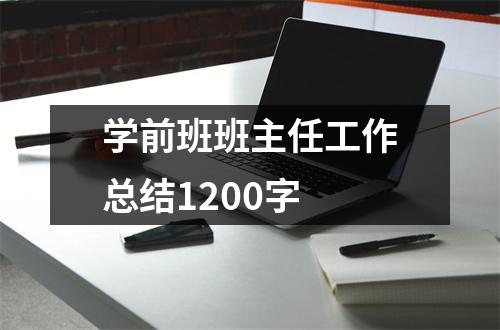 学前班班主任工作总结1200字